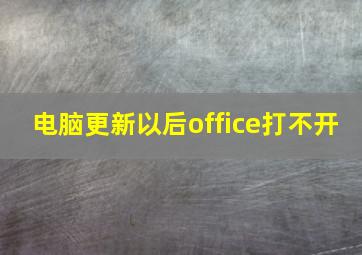 电脑更新以后office打不开